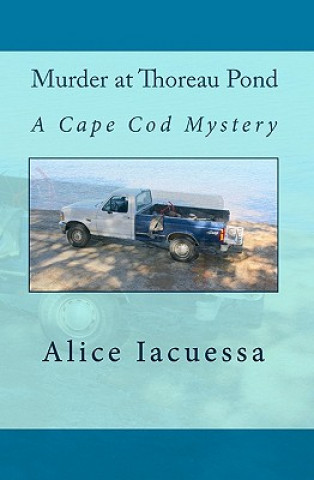 Murder at Thoreau Pond

A Cape Cod Mystery

Alice Iacuessa